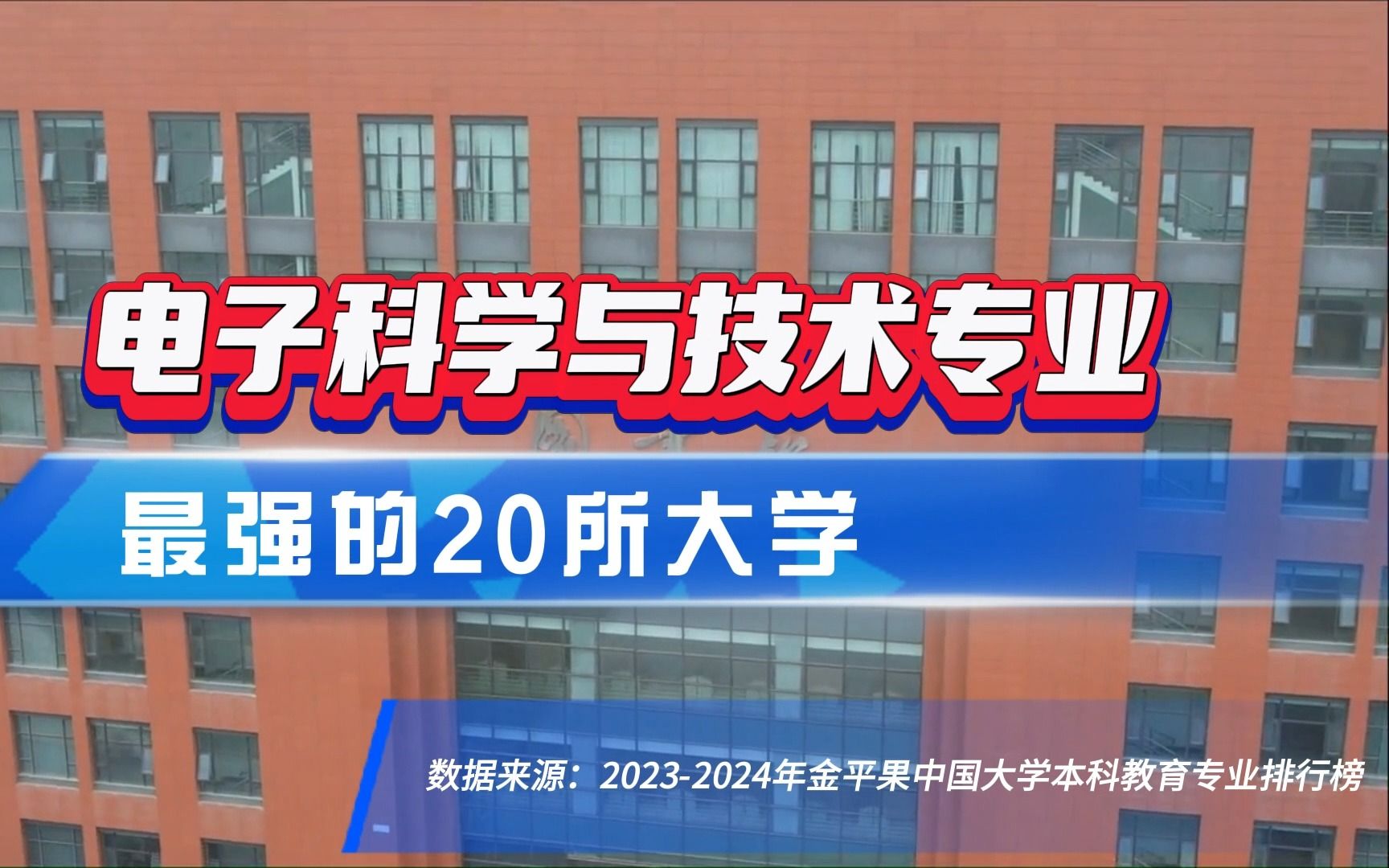 电子科学与技术专业

最强的20所大学

数据来源：2023-2024年金平果中国大学本科教育专业排行榜